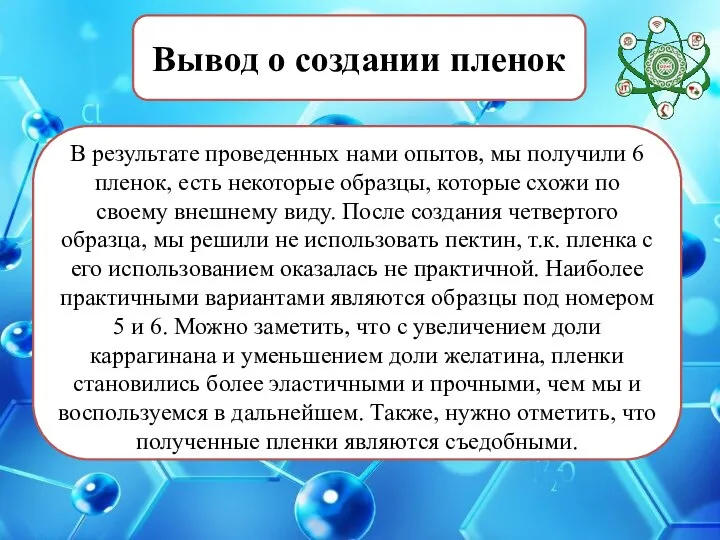 Вывод о создании пленок

В результате проведенных нами опытов, мы получили 6 пленок, есть некоторые образцы, которые схожи по своему внешнему виду. После создания четвертого образца, мы решили не использовать пектин, т.к. пленка с его использованием оказалась не практичной. Наиболее практичными вариантами являются образцы под номером 5 и 6. Можно заметить, что с увеличением доли каррагинана и уменьшением доли желатина, пленки становились более эластичными и прочными, чем мы и воспользуемся в дальнейшем. Также, нужно отметить, что полученные пленки являются съедобными.